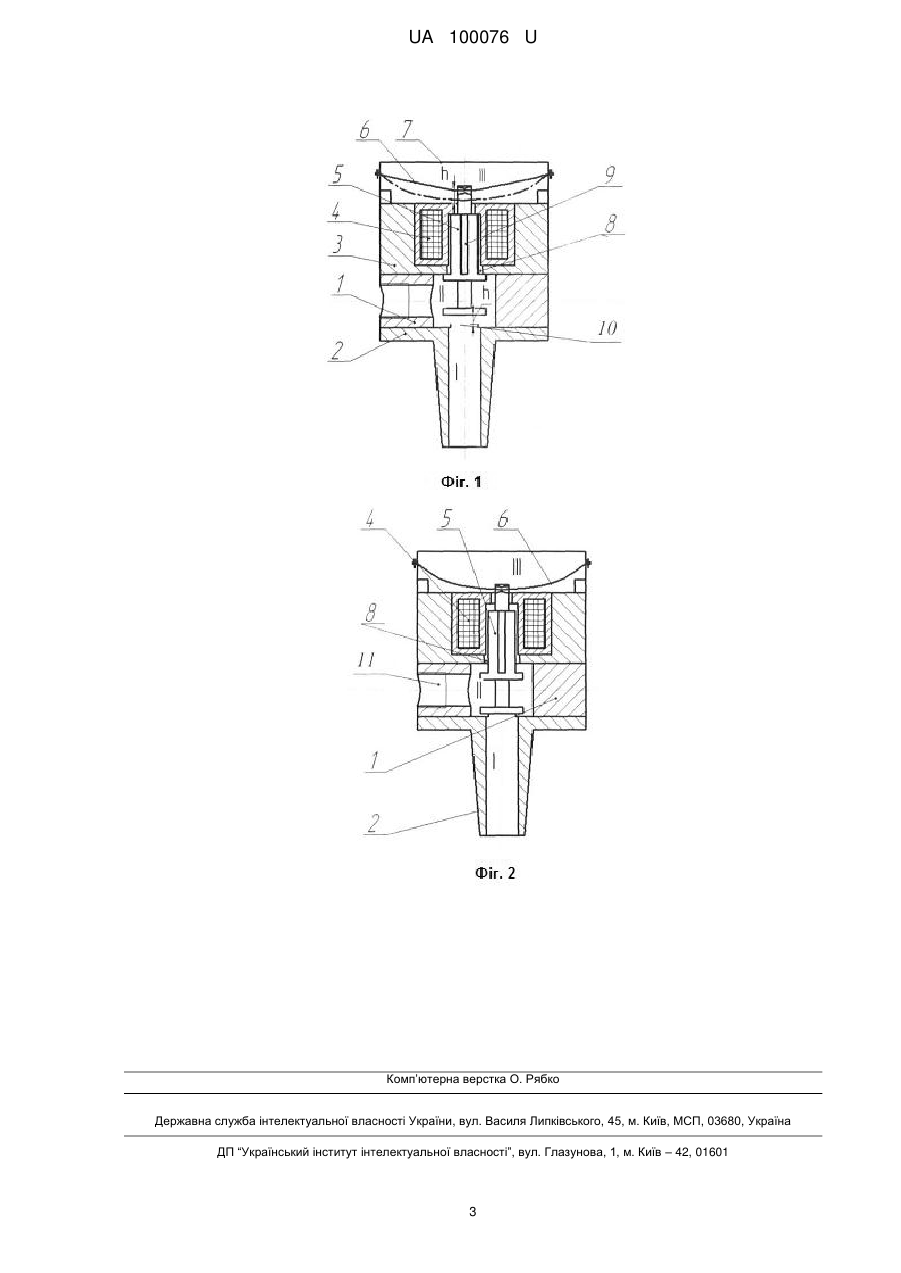 UA 100076 U

6 7 h III 5 9 4 8 3 1 II h 10 2 I

Фіг. 1

4 5 6 III 8 11 II 1 I 2

Фіг. 2

Комп'ютерна верстка О. Рябко

Державна служба інтелектуальної власності України, вул. Василя Липківського, 45, м. Київ, МСП, 03680, Україна

ДП "Український інститут інтелектуальної власності", вул. Глазунова, 1, м. Київ – 42, 01601

3